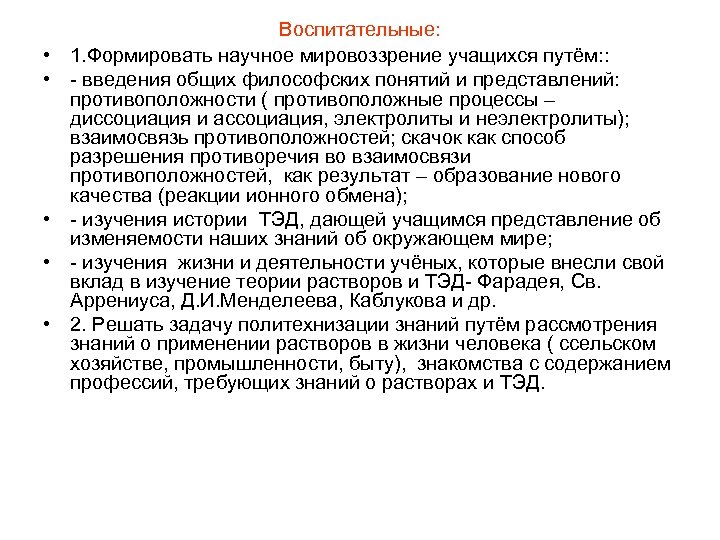 Воспитательные:

• 1.Формировать научное мировоззрение учащихся путём::

• - введения общих философских понятий и представлений: противоположности ( противоположные процессы – диссоциация и ассоциация, электролиты и неэлектролиты); взаимосвязь противоположностей; скачок как способ разрешения противоречия во взаимосвязи противоположностей, как результат – образование нового качества (реакции ионного обмена);

• - изучения истории ТЭД, дающей учащимся представление об изменяемости наших знаний об окружающем мире;

• - изучения жизни и деятельности учёных, которые внесли свой вклад в изучение теории растворов и ТЭД- Фарадея, Св. Аррениуса, Д.И.Менделеева, Каблукова и др.

• 2. Решать задачу политехнизации знаний путём рассмотрения знаний о применении растворов в жизни человека ( ссельском хозяйстве, промышленности, быту), знакомства с содержанием профессий, требующих знаний о растворах и ТЭД.